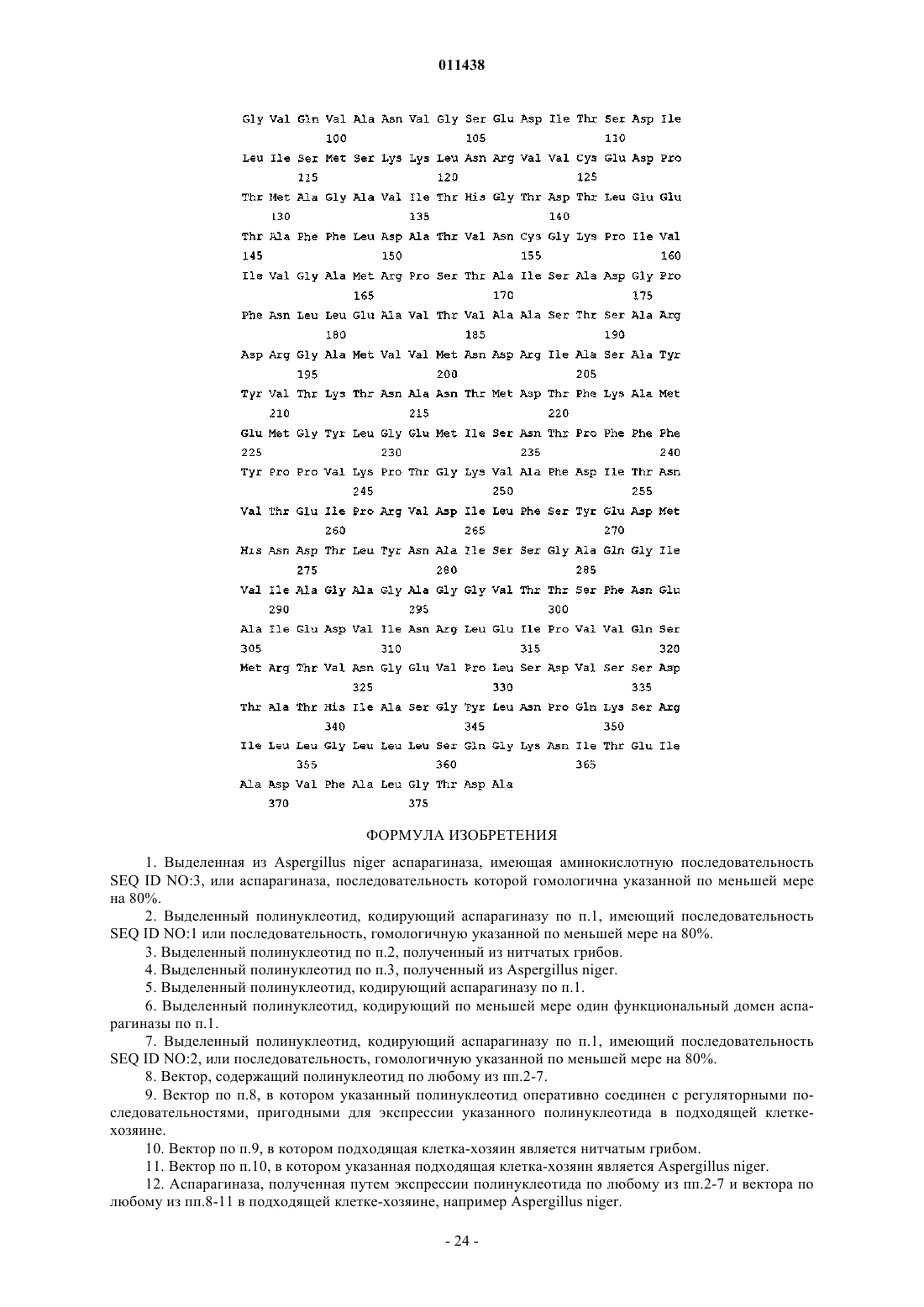 011438

Gly Val Gln Val Ala Asn Val Gly Ser Glu Asp Ile Thr Ser Asp Ile
100 105 110

Leu Ile Ser Met Ser Lys Lys Leu Asn Arg Val Val Cys Glu Asp Pro
115 120 125

Thr Met Ala Gly Ala Val Ile Thr His Gly Thr Asp Thr Leu Glu Glu
130 135 140

Thr Ala Phe Phe Leu Asp Ala Thr Val Asn Cys Gly Lys Pro Ile Val
145 150 155 160

Ile Val Gly Ala Met Arg Pro Ser Thr Ala Ile Ser Ala Asp Gly Pro
165 170 175

Phe Asn Leu Leu Glu Ala Val Thr Val Ala Ala Ser Thr Ser Ala Arg
180 185 190

Asp Arg Gly Ala Met Val Val Met Asn Asp Arg Ile Ala Ser Ala Tyr
195 200 205

Tyr Val Thr Lys Thr Asn Ala Asn Thr Met Asp Thr Phe Lys Ala Met
210 215 220

Glu Met Gly Tyr Leu Gly Glu Met Ile Ser Asn Thr Pro Phe Phe Phe
225 230 235 240

Tyr Pro Pro Val Lys Pro Thr Gly Lys Val Ala Phe Asp Ile Thr Asn
245 250 255

Val Thr Glu Ile Pro Arg Val Asp Ile Leu Phe Ser Tyr Glu Asp Met
260 265 270

His Asn Asp Thr Leu Tyr Asn Ala Ile Ser Ser Gly Ala Gln Gly Ile
275 280 285

Val Ile Ala Gly Ala Gly Ala Gly Gly Val Thr Thr Ser Phe Asn Glu
290 295 300

Ala Ile Glu Asp Val Ile Asn Arg Leu Glu Ile Pro Val Val Gln Ser
305 310 315 320

Met Arg Thr Val Asn Gly Glu Val Pro Leu Ser Asp Val Ser Ser Asp
325 330 335

Thr Ala Thr His Ile Ala Ser Gly Tyr Leu Asn Pro Gln Lys Ser Arg
340 345 350

Ile Leu Leu Gly Leu Leu Leu Ser Gln Gly Lys Asn Ile Thr Glu Ile
355 360 365

Ala Asp Val Phe Ala Leu Gly Thr Asp Ala
370 375

ФОРМУЛА ИЗОБРЕТЕНИЯ

1. Выделенная из Aspergillus niger аспарагиназа, имеющая аминокислотную последовательность SEQ ID NO:3, или аспарагиназа, последовательность которой гомологична указанной по меньшей мере на 80%.

2. Выделенный полинуклеотид, кодирующий аспарагиназу по п.1, имеющий последовательность SEQ ID NO:1 или последовательность, гомологичную указанной по меньшей мере на 80%.

3. Выделенный полинуклеотид по п.2, полученный из нитчатых грибов.

4. Выделенный полинуклеотид по п.3, полученный из Aspergillus niger.

5. Выделенный полинуклеотид, кодирующий аспарагиназу по п.1.

6. Выделенный полинуклеотид, кодирующий по меньшей мере один функциональный домен аспарагиназы по п.1.

7. Выделенный полинуклеотид, кодирующий аспарагиназу по п.1, имеющий последовательность SEQ ID NO:2, или последовательность, гомологичную указанной по меньшей мере на 80%.

8. Вектор, содержащий полинуклеотид по любому из пп.2-7.

9. Вектор по п.8, в котором указанный полинуклеотид оперативно соединен с регуляторными последовательностями, пригодными для экспрессии указанного полинуклеотида в подходящей клетке-хозяине.

10. Вектор по п.9, в котором подходящая клетка-хозяин является нитчатым грибом.

11. Вектор по п.10, в котором указанная подходящая клетка-хозяин является Aspergillus niger.

12. Аспарагиназа, полученная путем экспрессии полинуклеотида по любому из пп.2-7 и вектора по любому из пп.8-11 в подходящей клетке-хозяине, например Aspergillus niger.

- 24 -